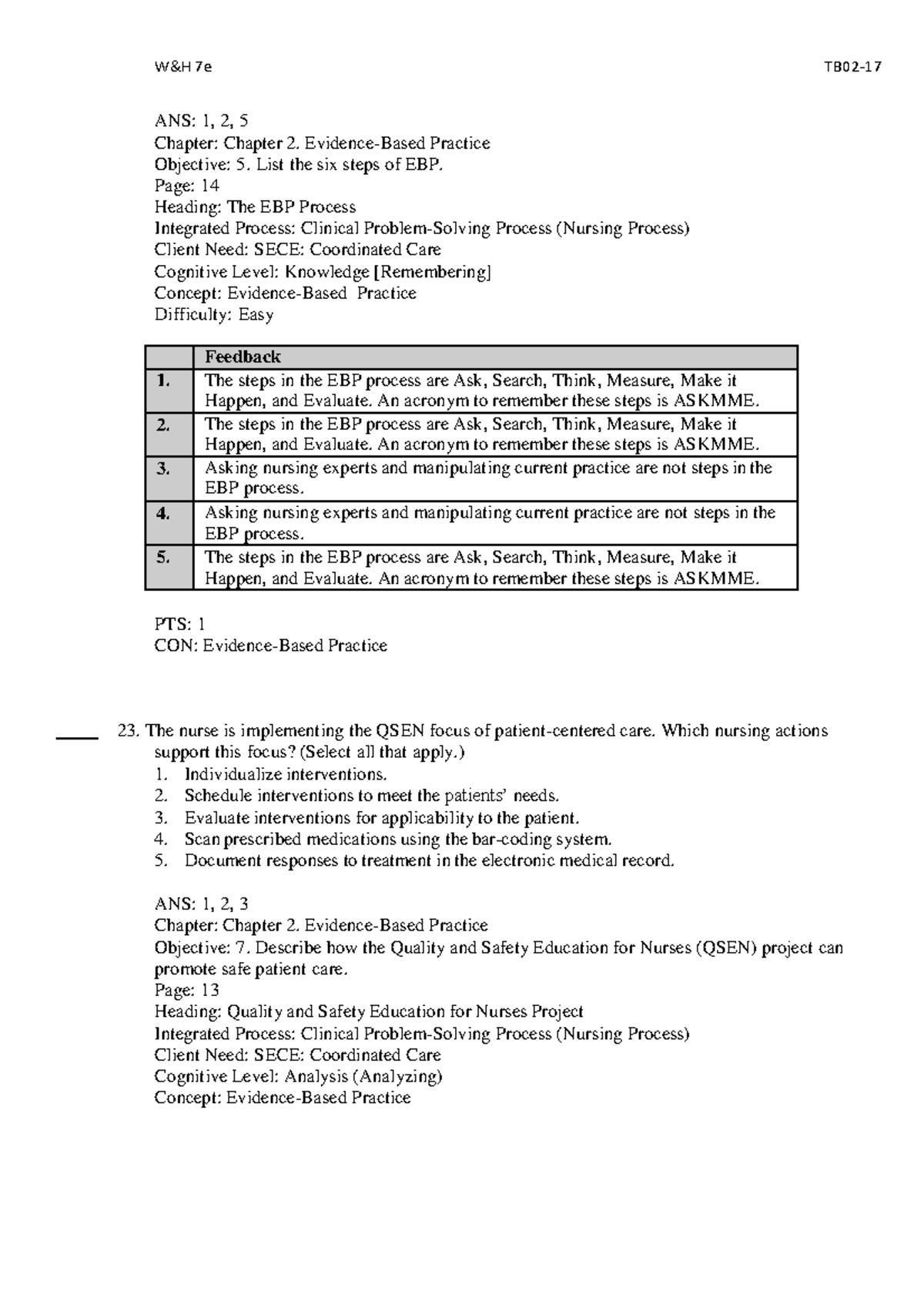 W&H 7e TB02-17

ANS: 1, 2, 5
Chapter: Chapter 2. Evidence-Based Practice
Objective: 5. List the six steps of EBP.
Page: 14
Heading: The EBP Process
Integrated Process: Clinical Problem-Solving Process (Nursing Process)
Client Need: SECE: Coordinated Care
Cognitive Level: Knowledge [Remembering]
Concept: Evidence-Based Practice
Difficulty: Easy

| | Feedback |
|---|---|
| 1. | The steps in the EBP process are Ask, Search, Think, Measure, Make it Happen, and Evaluate. An acronym to remember these steps is ASKMME. |
| 2. | The steps in the EBP process are Ask, Search, Think, Measure, Make it Happen, and Evaluate. An acronym to remember these steps is ASKMME. |
| 3. | Asking nursing experts and manipulating current practice are not steps in the EBP process. |
| 4. | Asking nursing experts and manipulating current practice are not steps in the EBP process. |
| 5. | The steps in the EBP process are Ask, Search, Think, Measure, Make it Happen, and Evaluate. An acronym to remember these steps is ASKMME. |

PTS: 1
CON: Evidence-Based Practice

____ 23. The nurse is implementing the QSEN focus of patient-centered care. Which nursing actions support this focus? (Select all that apply.)
1. Individualize interventions.
2. Schedule interventions to meet the patients' needs.
3. Evaluate interventions for applicability to the patient.
4. Scan prescribed medications using the bar-coding system.
5. Document responses to treatment in the electronic medical record.

ANS: 1, 2, 3
Chapter: Chapter 2. Evidence-Based Practice
Objective: 7. Describe how the Quality and Safety Education for Nurses (QSEN) project can promote safe patient care.
Page: 13
Heading: Quality and Safety Education for Nurses Project
Integrated Process: Clinical Problem-Solving Process (Nursing Process)
Client Need: SECE: Coordinated Care
Cognitive Level: Analysis (Analyzing)
Concept: Evidence-Based Practice